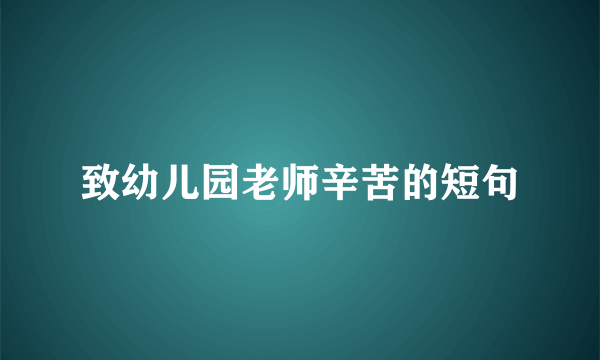 致幼儿园老师辛苦的短句